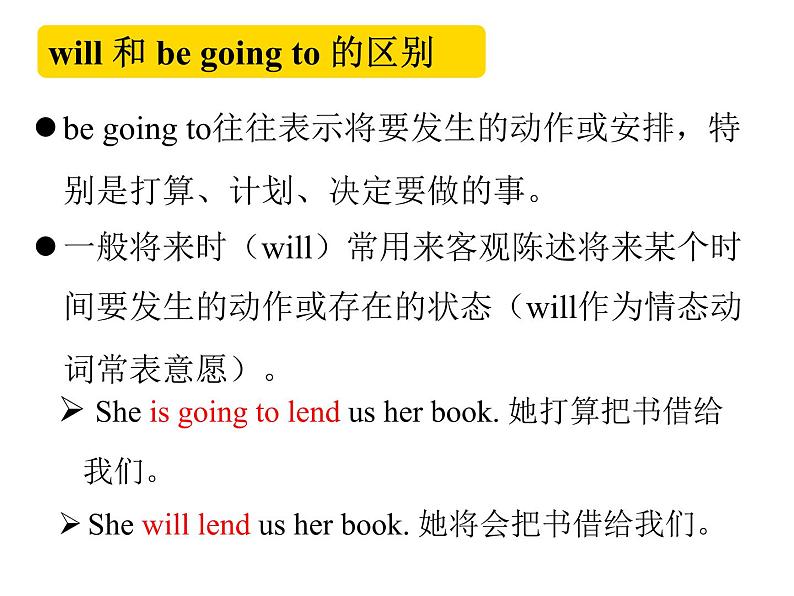 will 和 be going to 的区别

● be going to往往表示将要发生的动作或安排，特别是打算、计划、决定要做的事。

● 一般将来时（will）常用来客观陈述将来某个时间要发生的动作或存在的状态（will作为情态动词常表意愿）。

➢ She is going to lend us her book. 她打算把书借给我们。

➢ She will lend us her book. 她将会把书借给我们。